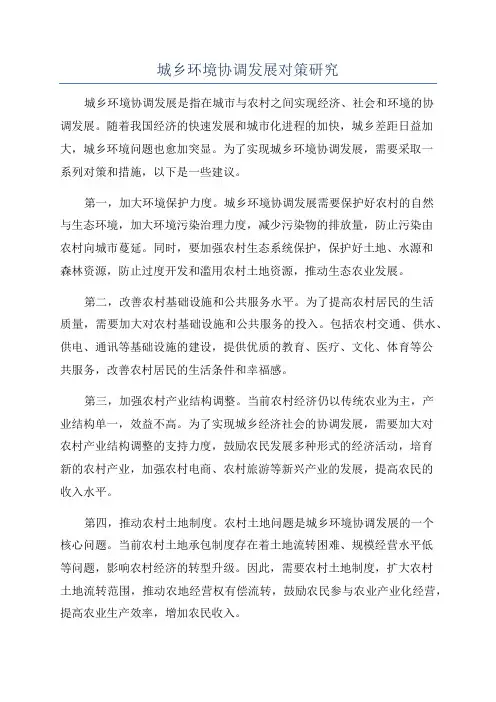 城乡环境协调发展对策研究

城乡环境协调发展是指在城市与农村之间实现经济、社会和环境的协调发展。随着我国经济的快速发展和城市化进程的加快，城乡差距日益加大，城乡环境问题也愈加突显。为了实现城乡环境协调发展，需要采取一系列对策和措施，以下是一些建议。

第一，加大环境保护力度。城乡环境协调发展需要保护好农村的自然与生态环境，加大环境污染治理力度，减少污染物的排放量，防止污染由农村向城市蔓延。同时，要加强农村生态系统保护，保护好土地、水源和森林资源，防止过度开发和滥用农村土地资源，推动生态农业发展。

第二，改善农村基础设施和公共服务水平。为了提高农村居民的生活质量，需要加大对农村基础设施和公共服务的投入。包括农村交通、供水、供电、通讯等基础设施的建设，提供优质的教育、医疗、文化、体育等公共服务，改善农村居民的生活条件和幸福感。

第三，加强农村产业结构调整。当前农村经济仍以传统农业为主，产业结构单一，效益不高。为了实现城乡经济社会的协调发展，需要加大对农村产业结构调整的支持力度，鼓励农民发展多种形式的经济活动，培育新的农村产业，加强农村电商、农村旅游等新兴产业的发展，提高农民的收入水平。

第四，推动农村土地制度。农村土地问题是城乡环境协调发展的一个核心问题。当前农村土地承包制度存在着土地流转困难、规模经营水平低等问题，影响农村经济的转型升级。因此，需要农村土地制度，扩大农村土地流转范围，推动农地经营权有偿流转，鼓励农民参与农业产业化经营，提高农业生产效率，增加农民收入。